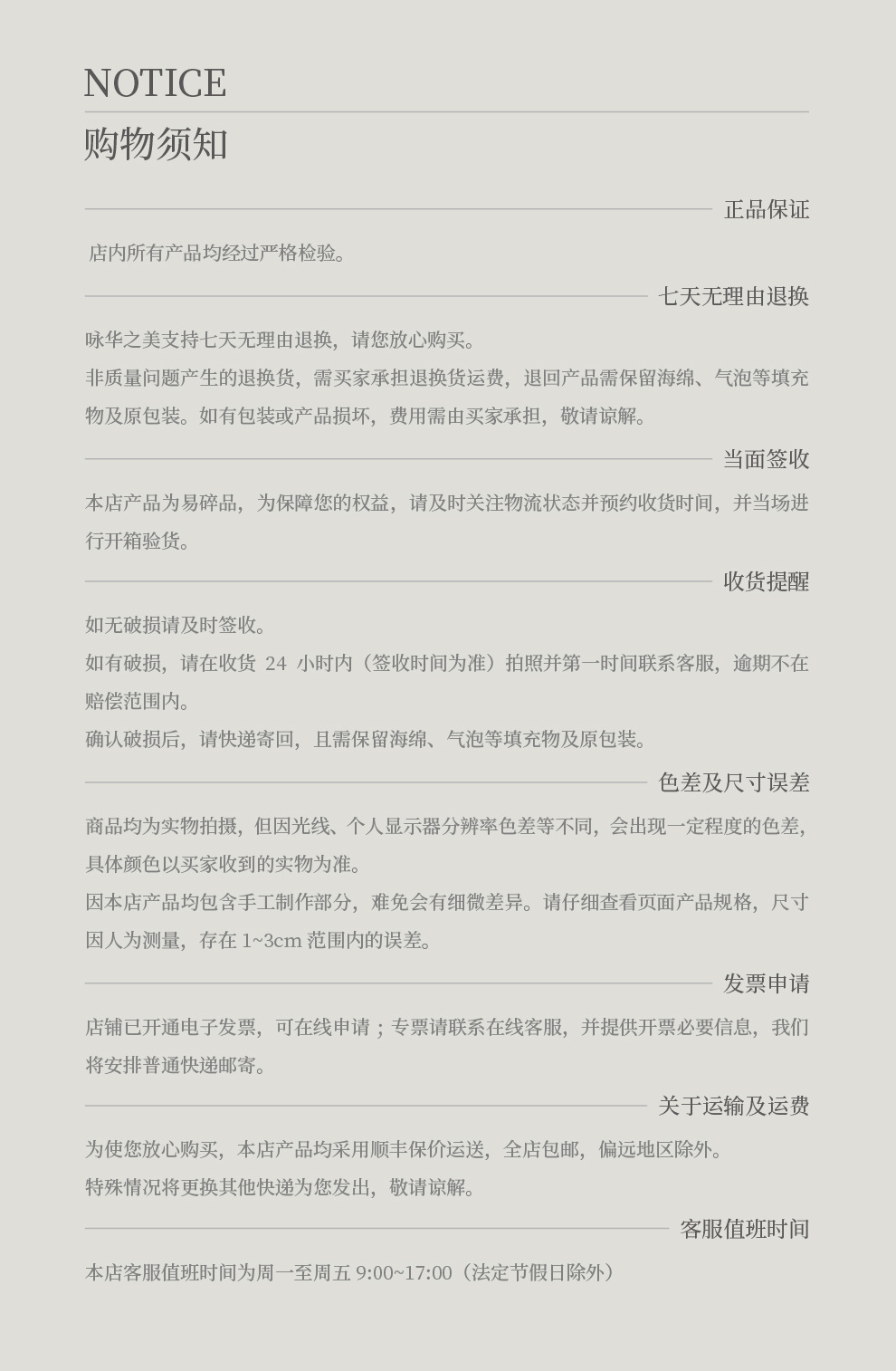 NOTICE
购物须知

正品保证

店内所有产品均经过严格检验。

七天无理由退换

咏华之美支持七天无理由退换，请您放心购买。
非质量问题产生的退换货，需买家承担退换货运费，退回产品需保留海绵、气泡等填充物及原包装。如有包装或产品损坏，费用需由买家承担，敬请谅解。

当面签收

本店产品为易碎品，为保障您的权益，请及时关注物流状态并预约收货时间，并当场进行开箱验货。

收货提醒

如无破损请及时签收。
如有破损，请在收货 24 小时内（签收时间为准）拍照并第一时间联系客服，逾期不在赔偿范围内。
确认破损后，请快递寄回，且需保留海绵、气泡等填充物及原包装。

色差及尺寸误差

商品均为实物拍摄，但因光线、个人显示器分辨率色差等不同，会出现一定程度的色差，具体颜色以买家收到的实物为准。
因本店产品均包含手工制作部分，难免会有细微差异。请仔细查看页面产品规格，尺寸因人为测量，存在 1~3cm 范围内的误差。

发票申请

店铺已开通电子发票，可在线申请；专票请联系在线客服，并提供开票必要信息，我们将安排普通快递邮寄。

关于运输及运费

为使您放心购买，本店产品均采用顺丰保价运送，全店包邮，偏远地区除外。
特殊情况将更换其他快递为您发出，敬请谅解。

客服值班时间

本店客服值班时间为周一至周五 9:00~17:00（法定节假日除外）